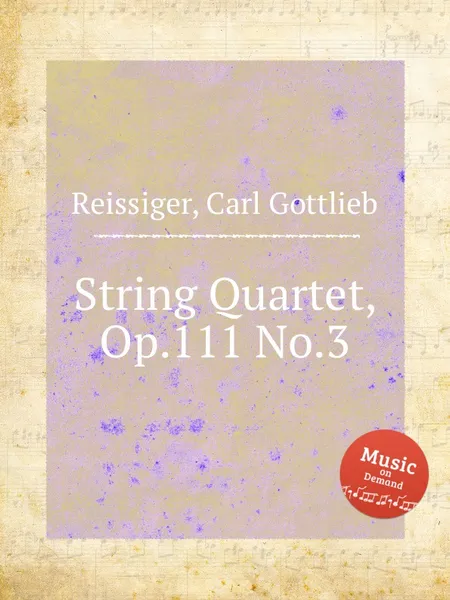 Reissiger, Carl Gottlieb

String Quartet, Op.111 No.3

Music on Demand